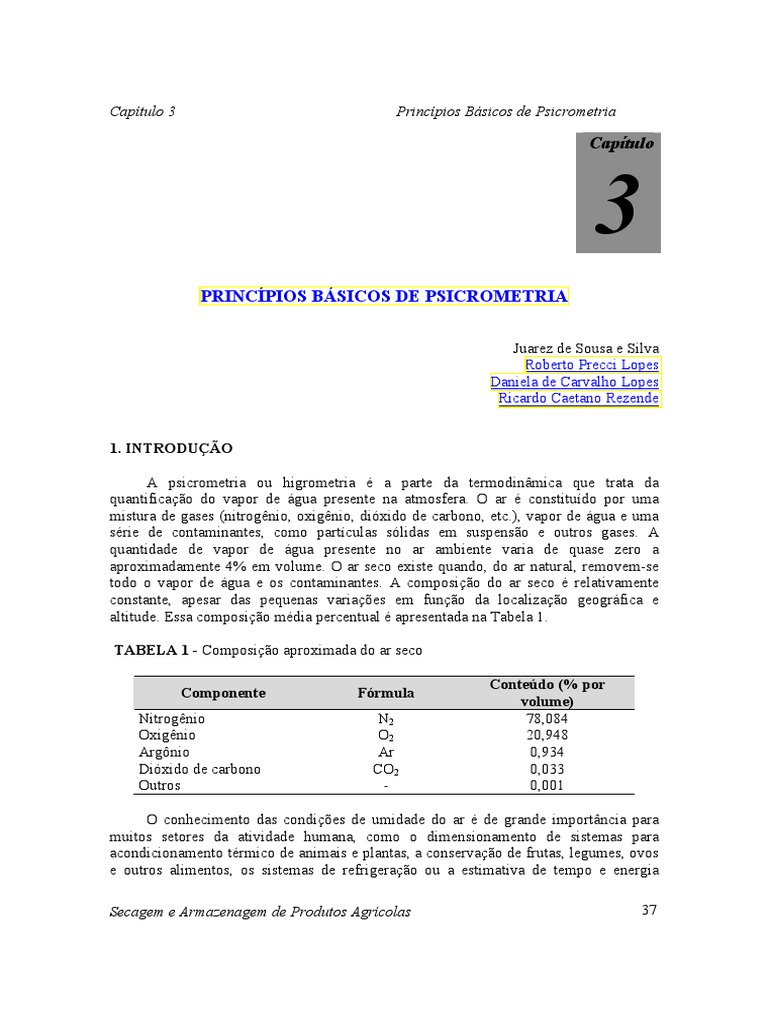 Capítulo 3

Princípios Básicos de Psicrometria

Capítulo

3

PRINCÍPIOS BÁSICOS DE PSICROMETRIA

Juarez de Sousa e Silva
Roberto Precci Lopes
Daniela de Carvalho Lopes
Ricardo Caetano Rezende

1. INTRODUÇÃO

A psicrometria ou higrometria é a parte da termodinâmica que trata da quantificação do vapor de água presente na atmosfera. O ar é constituído por uma mistura de gases (nitrogênio, oxigênio, dióxido de carbono, etc.), vapor de água e uma série de contaminantes, como partículas sólidas em suspensão e outros gases. A quantidade de vapor de água presente no ar ambiente varia de quase zero a aproximadamente 4% em volume. O ar seco existe quando, do ar natural, removem-se todo o vapor de água e os contaminantes. A composição do ar seco é relativamente constante, apesar das pequenas variações em função da localização geográfica e altitude. Essa composição média percentual é apresentada na Tabela 1.

TABELA 1 - Composição aproximada do ar seco

| Componente | Fórmula | Conteúdo (% por volume) |
|---|---|---|
| Nitrogênio | $N_2$ | 78,084 |
| Oxigênio | $O_2$ | 20,948 |
| Argônio | Ar | 0,934 |
| Dióxido de carbono | $CO_2$ | 0,033 |
| Outros | - | 0,001 |

O conhecimento das condições de umidade do ar é de grande importância para muitos setores da atividade humana, como o dimensionamento de sistemas para acondicionamento térmico de animais e plantas, a conservação de frutas, legumes, ovos e outros alimentos, os sistemas de refrigeração ou a estimativa de tempo e energia

Secagem e Armazenagem de Produtos Agrícolas

37